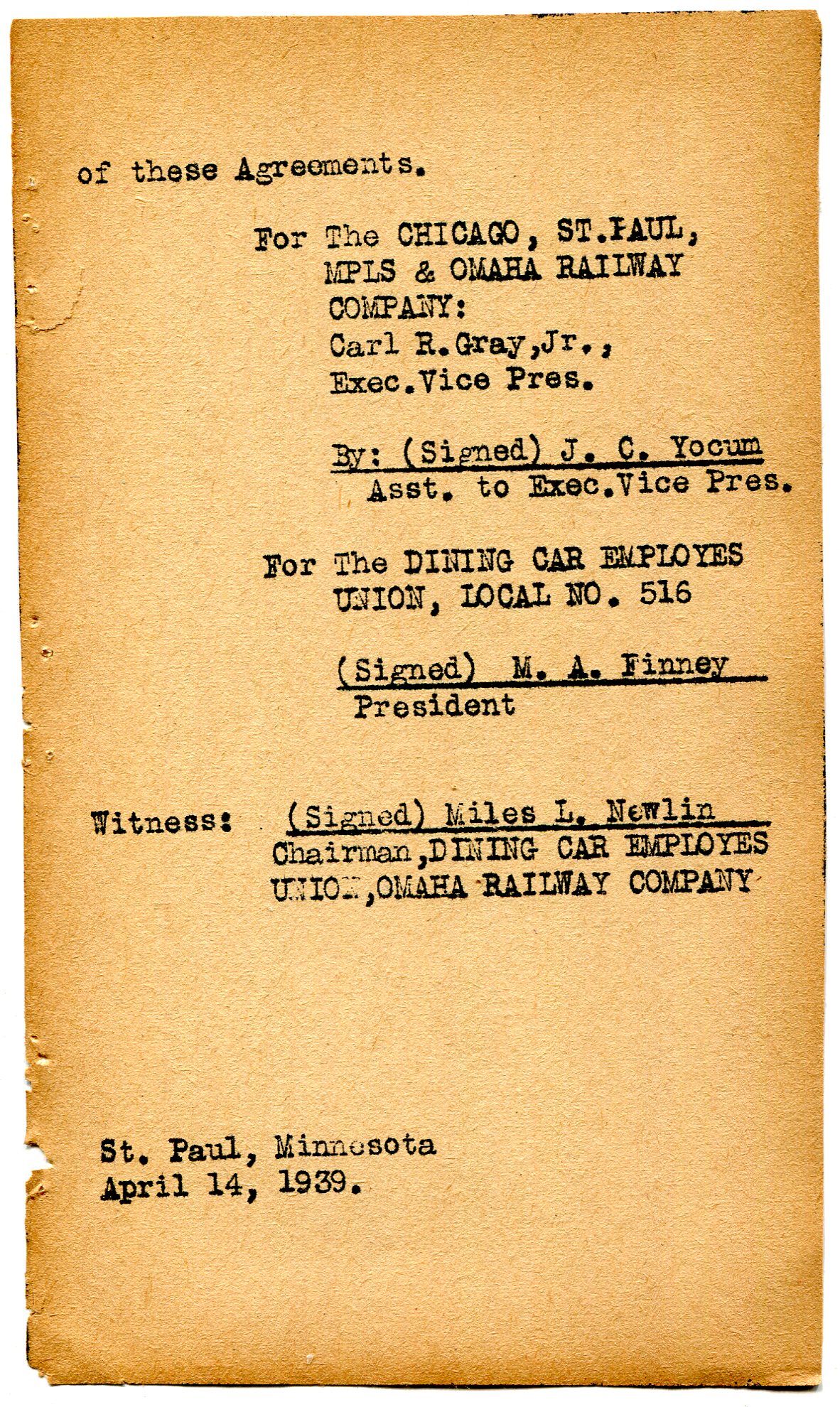 of these Agreements.

For The CHICAGO, ST.PAUL, MPLS & OMAHA RAILWAY COMPANY:
Carl R.Gray,Jr.,
Exec.Vice Pres.

By: (Signed) J. C. Yocum
Asst. to Exec.Vice Pres.

For The DINING CAR EMPLOYES UNION, LOCAL NO. 516

(Signed) M. A. Finney
President

Witness: (Signed) Miles L. Newlin
Chairman,DINING CAR EMPLOYES UNION,OMAHA RAILWAY COMPANY

St. Paul, Minnesota
April 14, 1939.